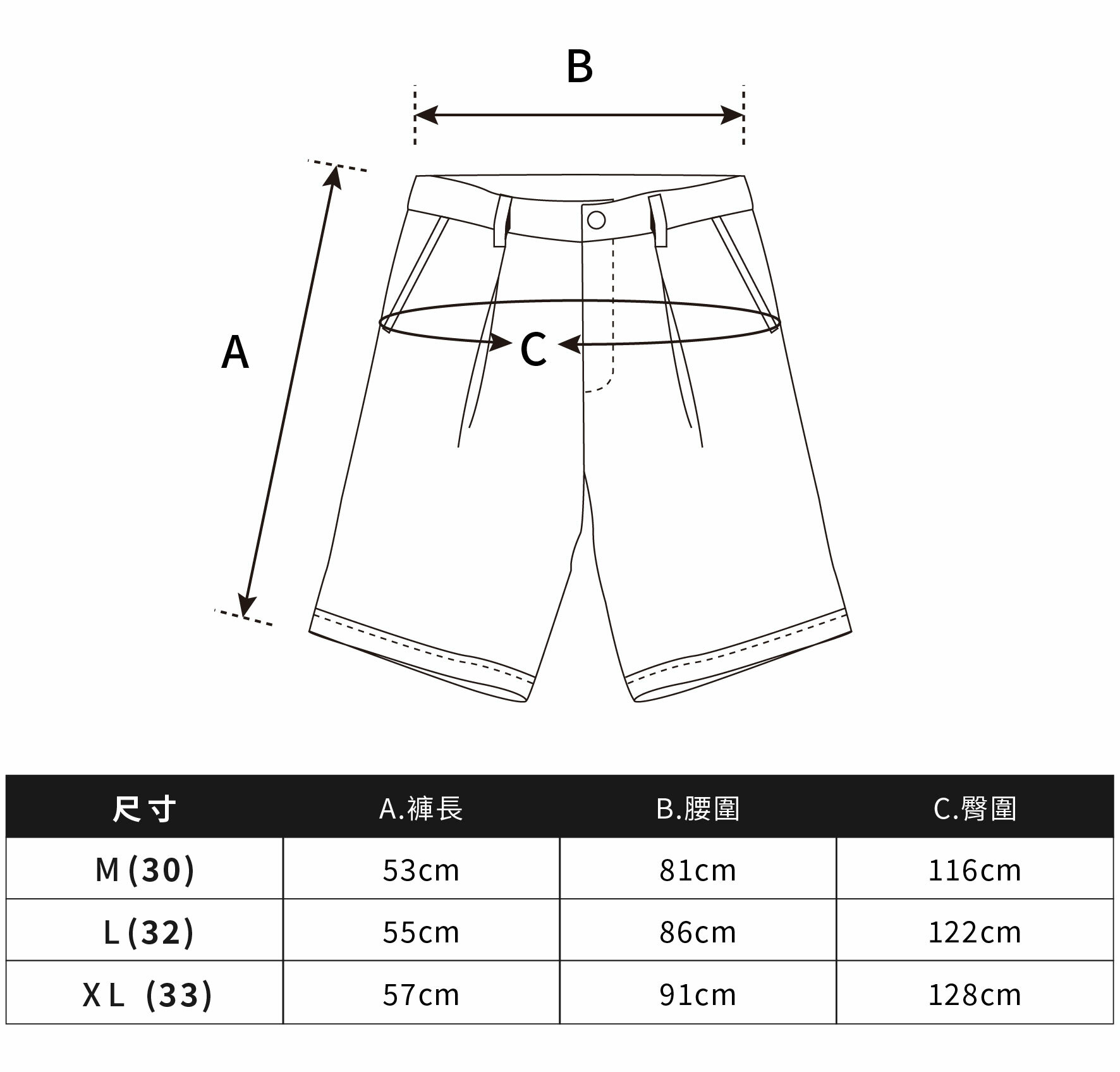 B

A

C

| 尺寸 | A.褲長 | B.腰圍 | C.臀圍 |
|---|---|---|---|
| M (30) | 53cm | 81cm | 116cm |
| L (32) | 55cm | 86cm | 122cm |
| XL (33) | 57cm | 91cm | 128cm |